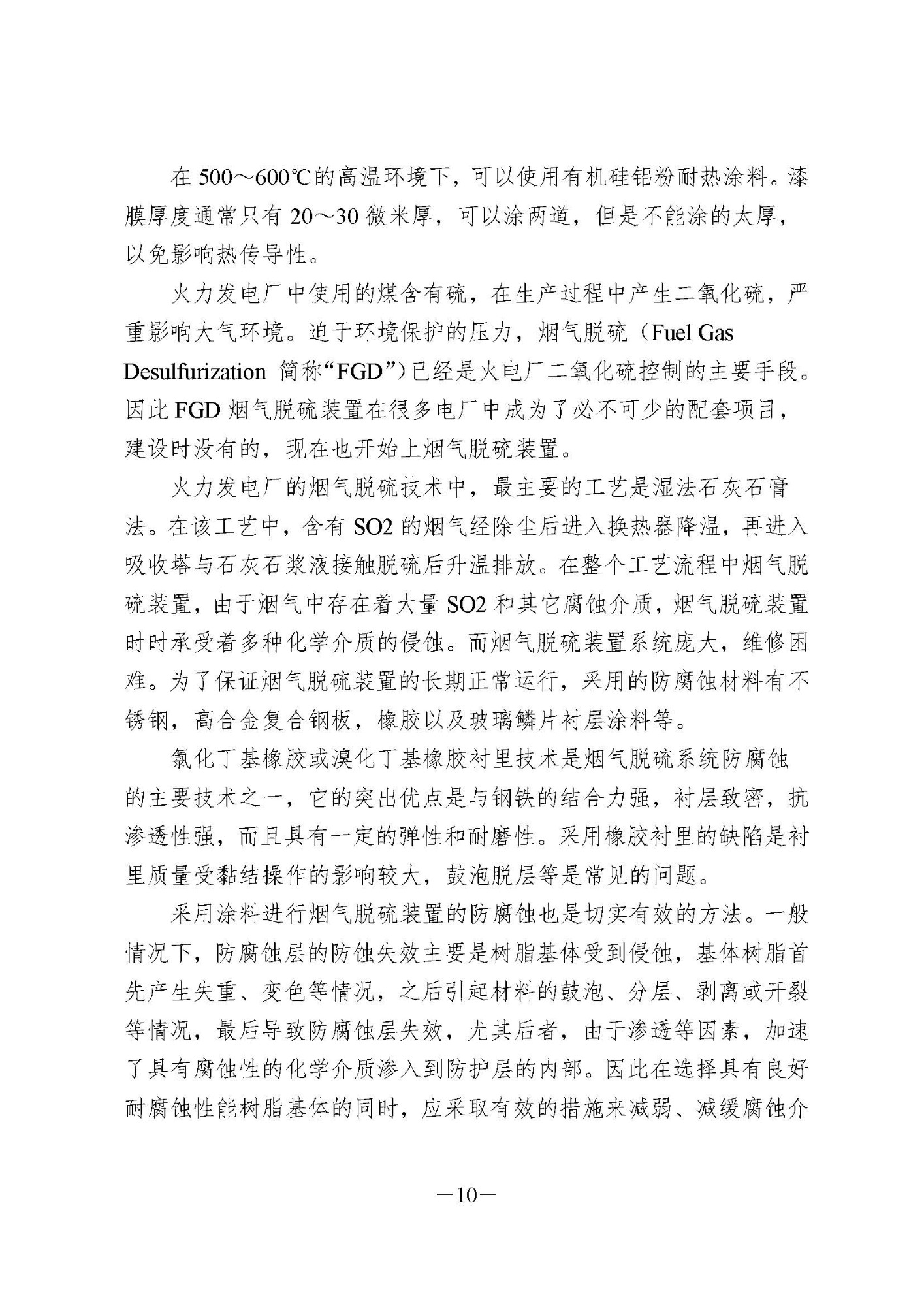 在 500～600℃的高温环境下，可以使用有机硅铝粉耐热涂料。漆膜厚度通常只有 20～30 微米厚，可以涂两道，但是不能涂的太厚，以免影响热传导性。

火力发电厂中使用的煤含有硫，在生产过程中产生二氧化硫，严重影响大气环境。迫于环境保护的压力，烟气脱硫（Fuel Gas Desulfurization 简称“FGD”）已经是火电厂二氧化硫控制的主要手段。因此 FGD 烟气脱硫装置在很多电厂中成为了必不可少的配套项目，建设时没有的，现在也开始上烟气脱硫装置。

火力发电厂的烟气脱硫技术中，最主要的工艺是湿法石灰石膏法。在该工艺中，含有 SO2 的烟气经除尘后进入换热器降温，再进入吸收塔与石灰石浆液接触脱硫后升温排放。在整个工艺流程中烟气脱硫装置，由于烟气中存在着大量 SO2 和其它腐蚀介质，烟气脱硫装置时时承受着多种化学介质的侵蚀。而烟气脱硫装置系统庞大，维修困难。为了保证烟气脱硫装置的长期正常运行，采用的防腐蚀材料有不锈钢，高合金复合钢板，橡胶以及玻璃鳞片衬层涂料等。

氯化丁基橡胶或溴化丁基橡胶衬里技术是烟气脱硫系统防腐蚀的主要技术之一，它的突出优点是与钢铁的结合力强，衬层致密，抗渗透性强，而且具有一定的弹性和耐磨性。采用橡胶衬里的缺陷是衬里质量受黏结操作的影响较大，鼓泡脱层等是常见的问题。

采用涂料进行烟气脱硫装置的防腐蚀也是切实有效的方法。一般情况下，防腐蚀层的防蚀失效主要是树脂基体受到侵蚀，基体树脂首先产生失重、变色等情况，之后引起材料的鼓泡、分层、剥离或开裂等情况，最后导致防腐蚀层失效，尤其后者，由于渗透等因素，加速了具有腐蚀性的化学介质渗入到防护层的内部。因此在选择具有良好耐腐蚀性能树脂基体的同时，应采取有效的措施来减弱、减缓腐蚀介

—10—